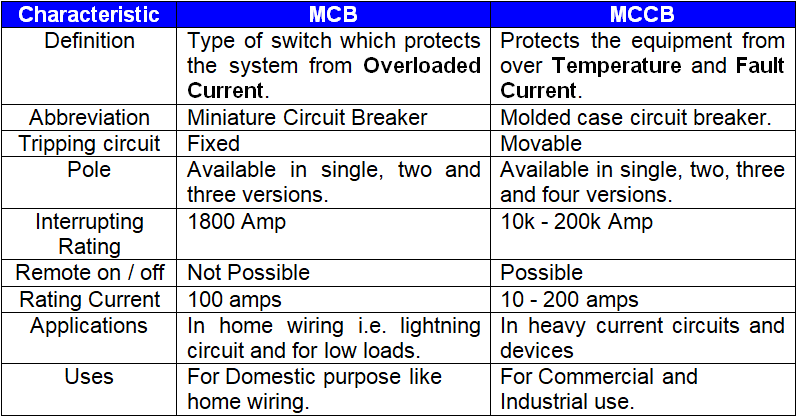 | Characteristic | MCB | MCCB |
|---|---|---|
| Definition | Type of switch which protects the system from **Overloaded Current**. | Protects the equipment from over **Temperature** and **Fault Current**. |
| Abbreviation | Miniature Circuit Breaker | Molded case circuit breaker. |
| Tripping circuit | Fixed | Movable |
| Pole | Available in single, two and three versions. | Available in single, two, three and four versions. |
| Interrupting Rating | 1800 Amp | 10k - 200k Amp |
| Remote on / off | Not Possible | Possible |
| Rating Current | 100 amps | 10 - 200 amps |
| Applications | In home wiring i.e. lightning circuit and for low loads. | In heavy current circuits and devices |
| Uses | For Domestic purpose like home wiring. | For Commercial and Industrial use. |